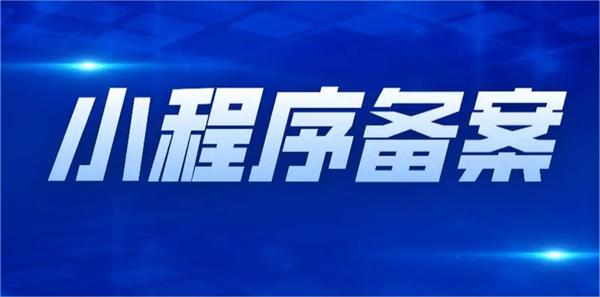 小程序备案